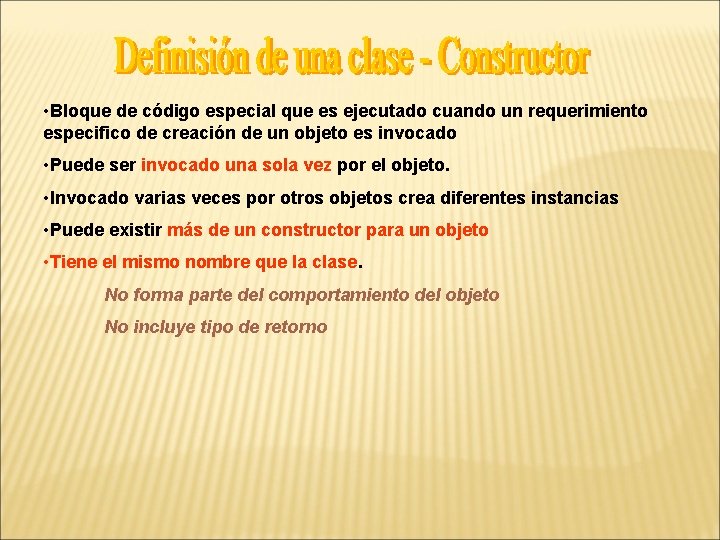 Definisión de una clase - Constructor

•Bloque de código especial que es ejecutado cuando un requerimiento especifico de creación de un objeto es invocado

•Puede ser invocado una sola vez por el objeto.

•Invocado varias veces por otros objetos crea diferentes instancias

•Puede existir más de un constructor para un objeto

•Tiene el mismo nombre que la clase.

No forma parte del comportamiento del objeto

No incluye tipo de retorno